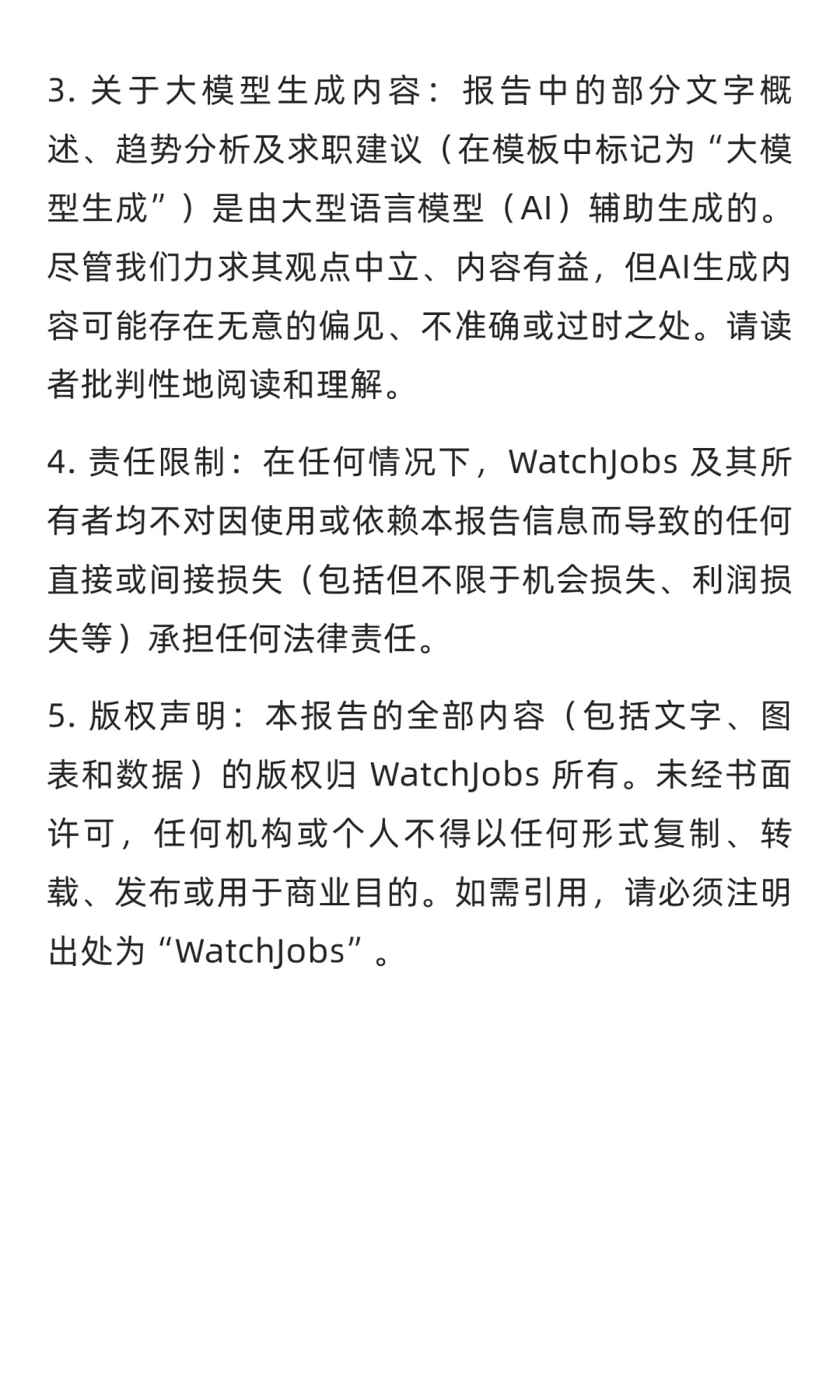 3. 关于大模型生成内容：报告中的部分文字概述、趋势分析及求职建议（在模板中标记为“大模型生成”）是由大型语言模型（AI）辅助生成的。尽管我们力求其观点中立、内容有益，但AI生成内容可能存在无意的偏见、不准确或过时之处。请读者批判性地阅读和理解。

4. 责任限制：在任何情况下，WatchJobs 及其所有者均不对因使用或依赖本报告信息而导致的任何直接或间接损失（包括但不限于机会损失、利润损失等）承担任何法律责任。

5. 版权声明：本报告的全部内容（包括文字、图表和数据）的版权归 WatchJobs 所有。未经书面许可，任何机构或个人不得以任何形式复制、转载、发布或用于商业目的。如需引用，请必须注明出处为“WatchJobs”。